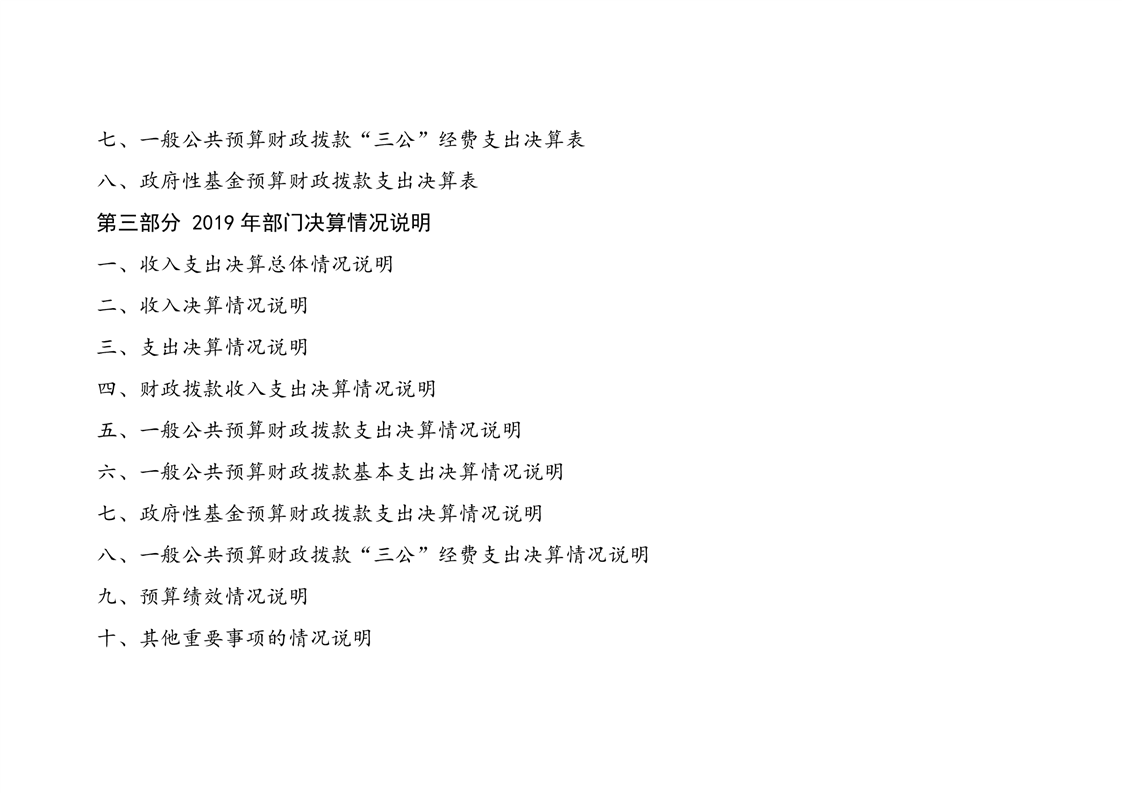 七、一般公共预算财政拨款“三公”经费支出决算表

八、政府性基金预算财政拨款支出决算表

第三部分 2019年部门决算情况说明

一、收入支出决算总体情况说明

二、收入决算情况说明

三、支出决算情况说明

四、财政拨款收入支出决算情况说明

五、一般公共预算财政拨款支出决算情况说明

六、一般公共预算财政拨款基本支出决算情况说明

七、政府性基金预算财政拨款支出决算情况说明

八、一般公共预算财政拨款“三公”经费支出决算情况说明

九、预算绩效情况说明

十、其他重要事项的情况说明